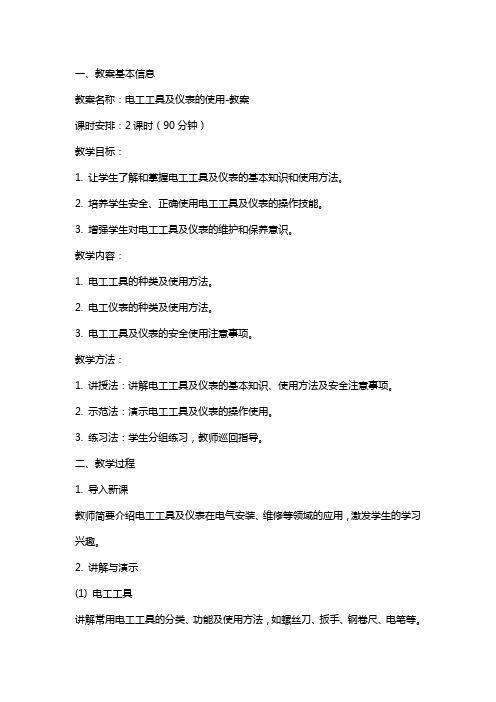 一、教案基本信息

教案名称：电工工具及仪表的使用-教案

课时安排：2 课时（90 分钟）

教学目标：

1. 让学生了解和掌握电工工具及仪表的基本知识和使用方法。

2. 培养学生安全、正确使用电工工具及仪表的操作技能。

3. 增强学生对电工工具及仪表的维护和保养意识。

教学内容：

1. 电工工具的种类及使用方法。

2. 电工仪表的种类及使用方法。

3. 电工工具及仪表的安全使用注意事项。

教学方法：

1. 讲授法：讲解电工工具及仪表的基本知识、使用方法及安全注意事项。

2. 示范法：演示电工工具及仪表的操作使用。

3. 练习法：学生分组练习，教师巡回指导。

二、教学过程

1. 导入新课

教师简要介绍电工工具及仪表在电气安装、维修等领域的应用，激发学生的学习兴趣。

2. 讲解与演示

(1) 电工工具

讲解常用电工工具的分类、功能及使用方法，如螺丝刀、扳手、钢卷尺、电笔等。